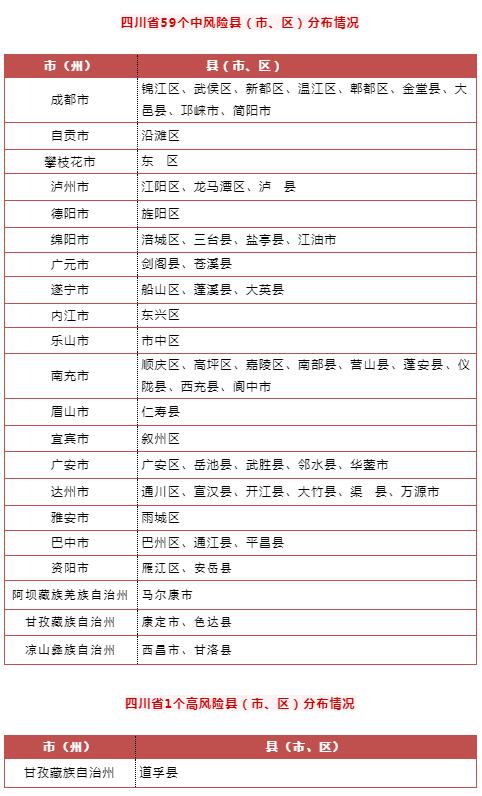 四川省59个中风险县（市、区）分布情况

| 市（州） | 县（市、区） |
|---|---|
| 成都市 | 锦江区、武侯区、新都区、温江区、郫都区、金堂县、大邑县、邛崃市、简阳市 |
| 自贡市 | 沿滩区 |
| 攀枝花市 | 东　区 |
| 泸州市 | 江阳区、龙马潭区、泸　县 |
| 德阳市 | 旌阳区 |
| 绵阳市 | 涪城区、三台县、盐亭县、江油市 |
| 广元市 | 剑阁县、苍溪县 |
| 遂宁市 | 船山区、蓬溪县、大英县 |
| 内江市 | 东兴区 |
| 乐山市 | 市中区 |
| 南充市 | 顺庆区、高坪区、嘉陵区、南部县、营山县、蓬安县、仪陇县、西充县、阆中市 |
| 眉山市 | 仁寿县 |
| 宜宾市 | 叙州区 |
| 广安市 | 广安区、岳池县、武胜县、邻水县、华蓥市 |
| 达州市 | 通川区、宣汉县、开江县、大竹县、渠　县、万源市 |
| 雅安市 | 雨城区 |
| 巴中市 | 巴州区、通江县、平昌县 |
| 资阳市 | 雁江区、安岳县 |
| 阿坝藏族羌族自治州 | 马尔康市 |
| 甘孜藏族自治州 | 康定市、色达县 |
| 凉山彝族自治州 | 西昌市、甘洛县 |

四川省1个高风险县（市、区）分布情况

| 市（州） | 县（市、区） |
|---|---|
| 甘孜藏族自治州 | 道孚县 |